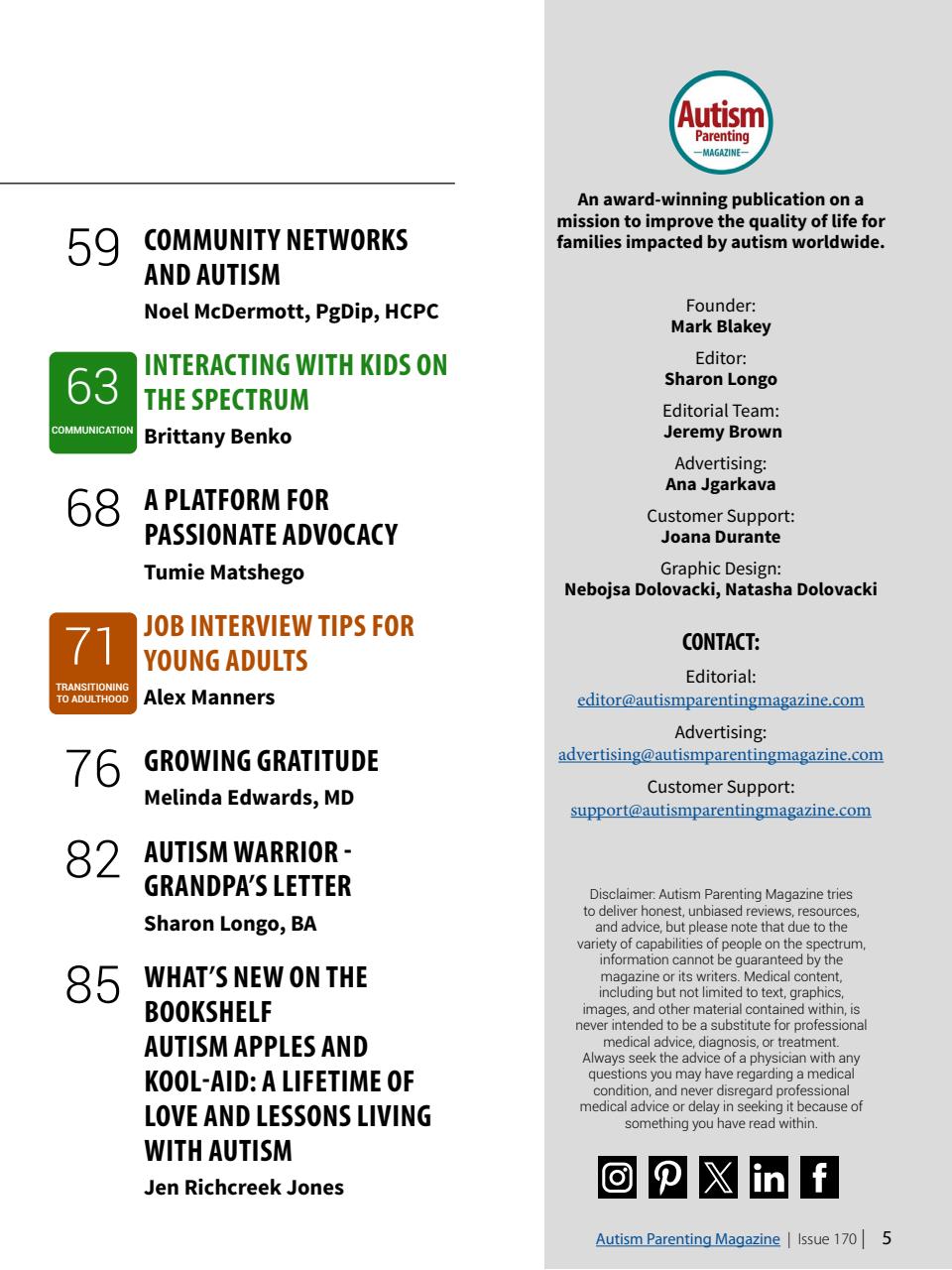 59 COMMUNITY NETWORKS AND AUTISM
Noel McDermott, PgDip, HCPC

63 COMMUNICATION
INTERACTING WITH KIDS ON THE SPECTRUM
Brittany Benko

68 A PLATFORM FOR PASSIONATE ADVOCACY
Tumie Matshego

71 TRANSITIONING TO ADULTHOOD
JOB INTERVIEW TIPS FOR YOUNG ADULTS
Alex Manners

76 GROWING GRATITUDE
Melinda Edwards, MD

82 AUTISM WARRIOR - GRANDPA'S LETTER
Sharon Longo, BA

85 WHAT'S NEW ON THE BOOKSHELF
AUTISM APPLES AND KOOL-AID: A LIFETIME OF LOVE AND LESSONS LIVING WITH AUTISM
Jen Richcreek Jones

Autism Parenting MAGAZINE

An award-winning publication on a mission to improve the quality of life for families impacted by autism worldwide.

Founder:
Mark Blakey

Editor:
Sharon Longo

Editorial Team:
Jeremy Brown

Advertising:
Ana Jgarkava

Customer Support:
Joana Durante

Graphic Design:
Nebojsa Dolovacki, Natasha Dolovacki

CONTACT:

Editorial:
editor@autismparentingmagazine.com

Advertising:
advertising@autismparentingmagazine.com

Customer Support:
support@autismparentingmagazine.com

Disclaimer: Autism Parenting Magazine tries to deliver honest, unbiased reviews, resources, and advice, but please note that due to the variety of capabilities of people on the spectrum, information cannot be guaranteed by the magazine or its writers. Medical content, including but not limited to text, graphics, images, and other material contained within, is never intended to be a substitute for professional medical advice, diagnosis, or treatment. Always seek the advice of a physician with any questions you may have regarding a medical condition, and never disregard professional medical advice or delay in seeking it because of something you have read within.

Autism Parenting Magazine | Issue 170 | 5